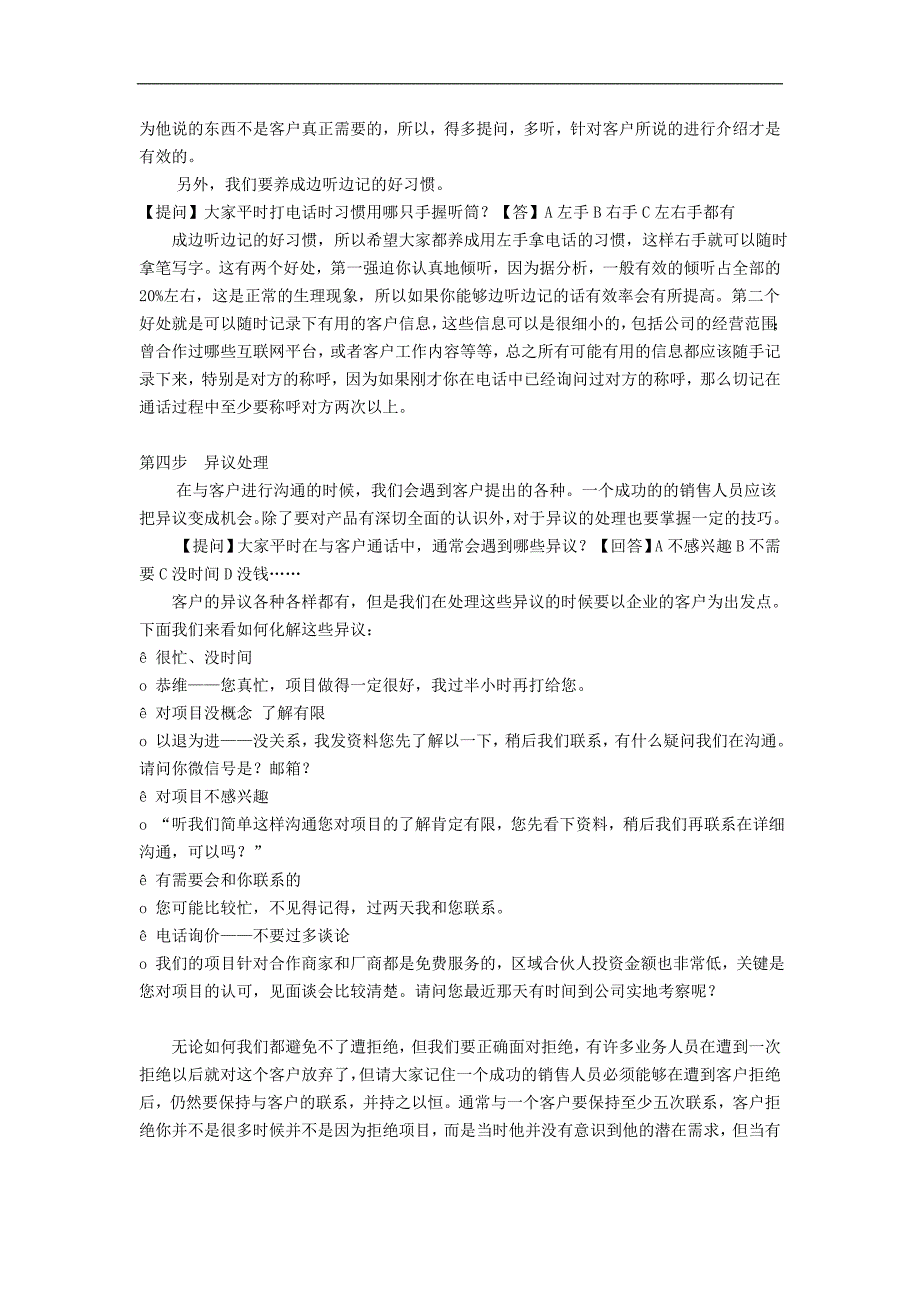 为他说的东西不是客户真正需要的，所以，得多提问，多听，针对客户所说的进行介绍才是有效的。

另外，我们要养成边听边记的好习惯。

【提问】大家平时打电话时习惯用哪只手握听筒？【答】A 左手 B 右手 C 左右手都有

成边听边记的好习惯，所以希望大家都养成用左手拿电话的习惯，这样右手就可以随时拿笔写字。这有两个好处，第一强迫你认真地倾听，因为据分析，一般有效的倾听占全部的20%左右，这是正常的生理现象，所以如果你能够边听边记的话有效率会有所提高。第二个好处就是可以随时记录下有用的客户信息，这些信息可以是很细小的，包括公司的经营范围，曾合作过哪些互联网平台，或者客户工作内容等等，总之所有可能有用的信息都应该随手记录下来，特别是对方的称呼，因为如果刚才你在电话中已经询问过对方的称呼，那么切记在通话过程中至少要称呼对方两次以上。

第四步　异议处理

在与客户进行沟通的时候，我们会遇到客户提出的各种。一个成功的的销售人员应该把异议变成机会。除了要对产品有深切全面的认识外，对于异议的处理也要掌握一定的技巧。

【提问】大家平时在与客户通话中，通常会遇到哪些异议？【回答】A 不感兴趣 B 不需要 C 没时间 D 没钱……

客户的异议各种各样都有，但是我们在处理这些异议的时候要以企业的客户为出发点。下面我们来看如何化解这些异议：

ê 很忙、没时间

o 恭维——您真忙，项目做得一定很好，我过半小时再打给您。

ê 对项目没概念 了解有限

o 以退为进——没关系，我发资料您先了解以一下，稍后我们联系，有什么疑问我们在沟通。请问你微信号是？邮箱？

ê 对项目不感兴趣

o “听我们简单这样沟通您对项目的了解肯定有限，您先看下资料，稍后我们再联系在详细沟通，可以吗？”

ê 有需要会和你联系的

o 您可能比较忙，不见得记得，过两天我和您联系。

ê 电话询价——不要过多谈论

o 我们的项目针对合作商家和厂商都是免费服务的，区域合伙人投资金额也非常低，关键是您对项目的认可，见面谈会比较清楚。请问您最近那天有时间到公司实地考察呢？

无论如何我们都避免不了遭拒绝，但我们要正确面对拒绝，有许多业务人员在遭到一次拒绝以后就对这个客户放弃了，但请大家记住一个成功的销售人员必须能够在遭到客户拒绝后，仍然要保持与客户的联系，并持之以恒。通常与一个客户要保持至少五次联系，客户拒绝你并不是很多时候并不是因为拒绝项目，而是当时他并没有意识到他的潜在需求，但当有